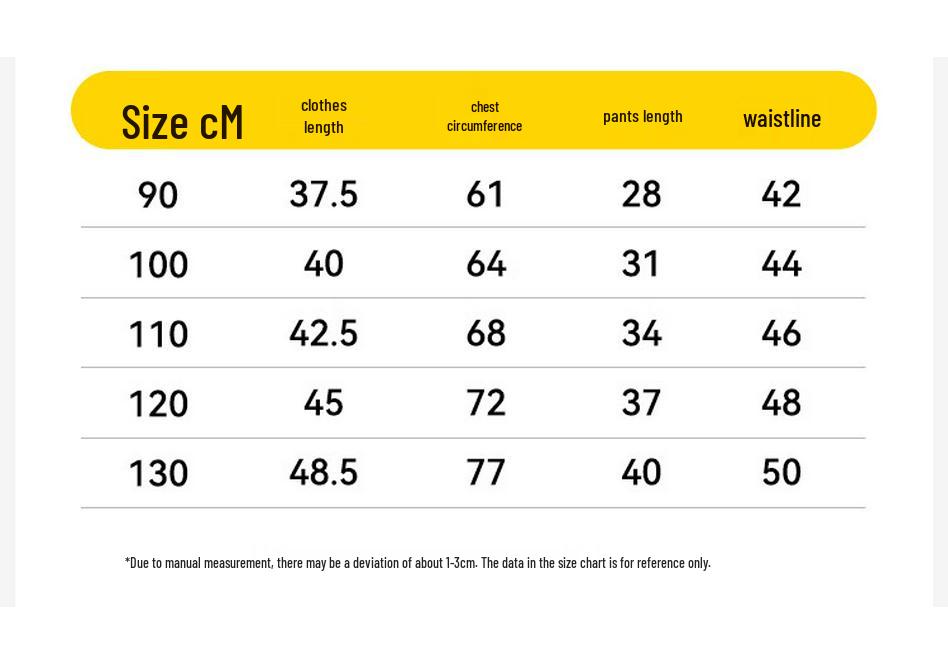 | Size cM | clothes length | chest circumference | pants length | waistline |
|---|---|---|---|---|
| 90 | 37.5 | 61 | 28 | 42 |
| 100 | 40 | 64 | 31 | 44 |
| 110 | 42.5 | 68 | 34 | 46 |
| 120 | 45 | 72 | 37 | 48 |
| 130 | 48.5 | 77 | 40 | 50 |

*Due to manual measurement, there may be a deviation of about 1-3cm. The data in the size chart is for reference only.